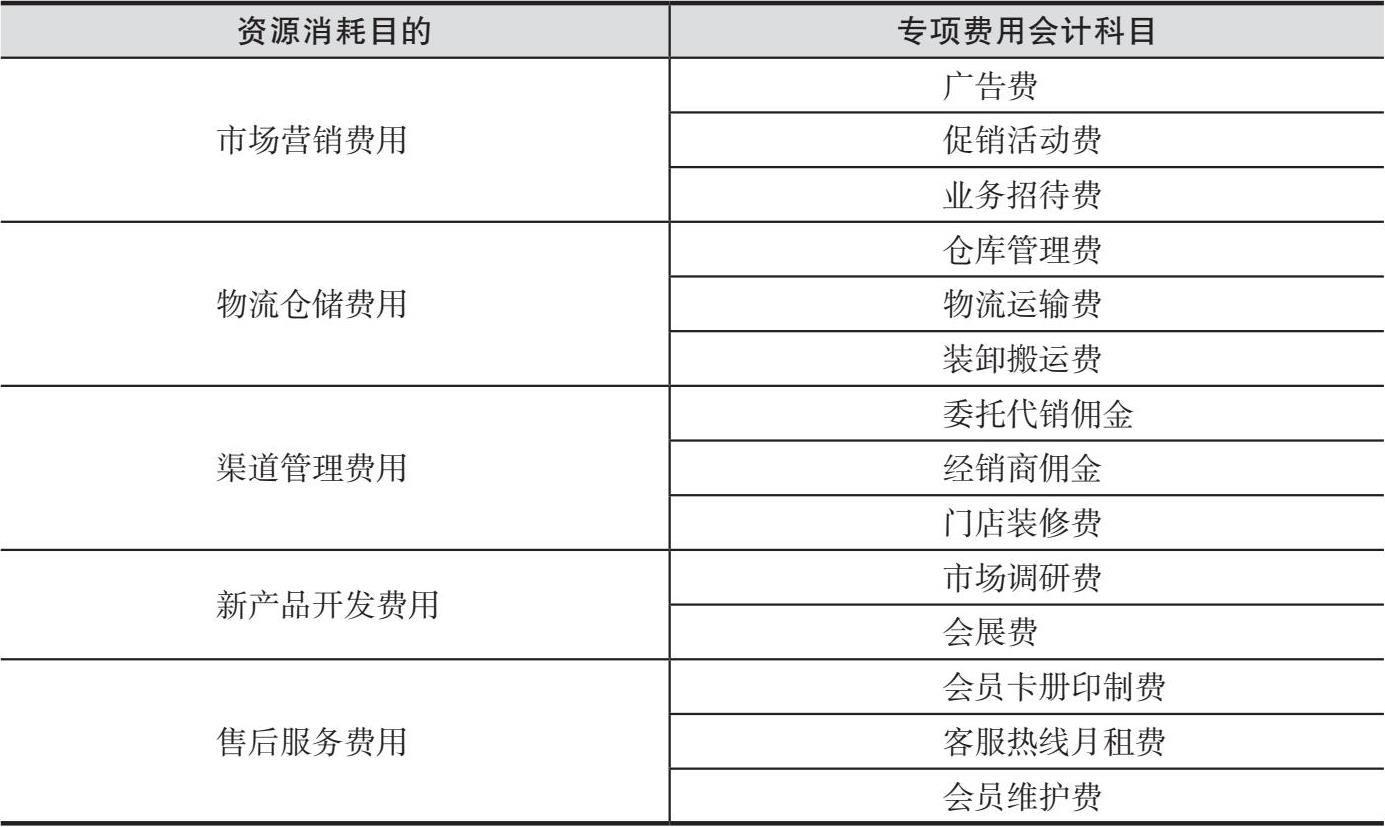 | 资源消耗目的 | 专项费用会计科目 |
|---|---|
| 市场营销费用 | 广告费 |
|  | 促销活动费 |
|  | 业务招待费 |
| 物流仓储费用 | 仓库管理费 |
|  | 物流运输费 |
|  | 装卸搬运费 |
| 渠道管理费用 | 委托代销佣金 |
|  | 经销商佣金 |
|  | 门店装修费 |
| 新产品开发费用 | 市场调研费 |
|  | 会展费 |
| 售后服务费用 | 会员卡册印制费 |
|  | 客服热线月租费 |
|  | 会员维护费 |